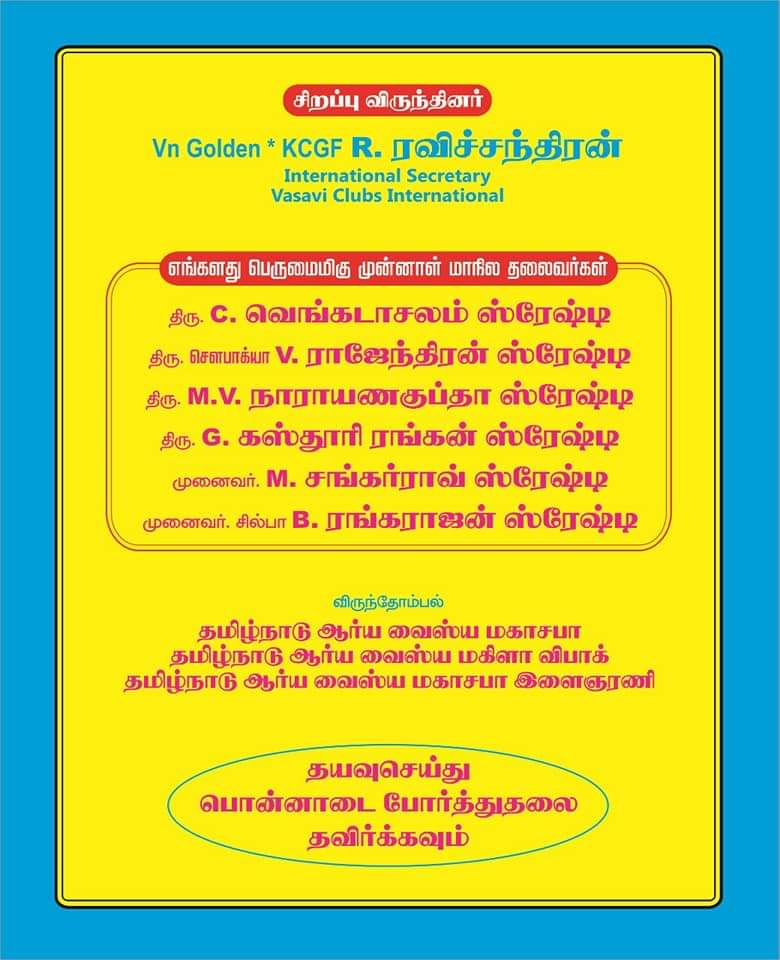 சிறப்பு விருந்தினர்

Vn Golden * KCGF R. ரவிச்சந்திரன்
International Secretary
Vasavi Clubs International

எங்களது பெருமைமிகு முன்னாள் மாநில தலைவர்கள்

திரு. C. வெங்கடாசலம் ஸ்ரேஷ்டி
திரு. சௌபாக்யா V. ராஜேந்திரன் ஸ்ரேஷ்டி
திரு. M.V. நாராயணகுப்தா ஸ்ரேஷ்டி
திரு. G. கஸ்தூரி ரங்கன் ஸ்ரேஷ்டி
முனைவர். M. சங்கர்ராவ் ஸ்ரேஷ்டி
முனைவர். சில்பா B. ரங்கராஜன் ஸ்ரேஷ்டி

விருந்தோம்பல்

தமிழ்நாடு ஆர்ய வைஸ்ய மகாசபா
தமிழ்நாடு ஆர்ய வைஸ்ய மகிளா விபாக்
தமிழ்நாடு ஆர்ய வைஸ்ய மகாசபா இளைஞரணி

தயவுசெய்து
பொன்னாடை போர்த்துதலை
தவிர்க்கவும்